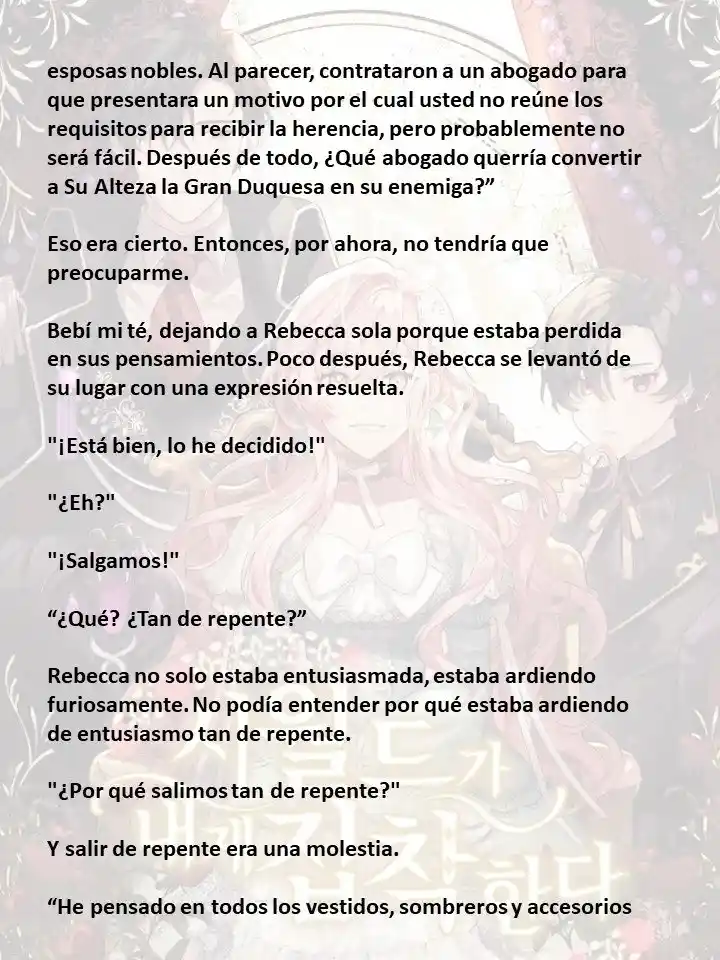 esposas nobles. Al parecer, contrataron a un abogado para que presentara un motivo por el cual usted no reúne los requisitos para recibir la herencia, pero probablemente no será fácil. Después de todo, ¿Qué abogado querría convertir a Su Alteza la Gran Duquesa en su enemiga?”

Eso era cierto. Entonces, por ahora, no tendría que preocuparme.

Bebí mi té, dejando a Rebecca sola porque estaba perdida en sus pensamientos. Poco después, Rebecca se levantó de su lugar con una expresión resuelta.

"¡Está bien, lo he decidido!"

"¿Eh?"

"¡Salgamos!"

“¿Qué? ¿Tan de repente?”

Rebecca no solo estaba entusiasmada, estaba ardiendo furiosamente. No podía entender por qué estaba ardiendo de entusiasmo tan de repente.

"¿Por qué salimos tan de repente?"

Y salir de repente era una molestia.

“He pensado en todos los vestidos, sombreros y accesorios